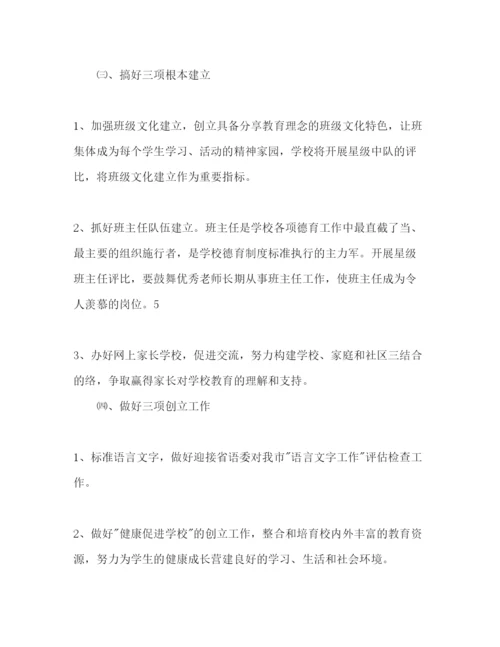 ㈢、搞好三项根本建立

1、加强班级文化建立，创立具备分享教育理念的班级文化特色，让班集体成为每个学生学习、活动的精神家园，学校将开展星级中队的评比，将班级文化建立作为重要指标。

2、抓好班主任队伍建立。班主任是学校各项德育工作中最直截了当、最主要的组织施行者，是学校德育制度标准执行的主力军。开展星级班主任评比，要鼓舞优秀老师长期从事班主任工作，使班主任成为令人羡慕的岗位。5

3、办好网上家长学校，促进交流，努力构建学校、家庭和社区三结合的络，争取赢得家长对学校教育的理解和支持。

㈣、做好三项创立工作

1、标准语言文字，做好迎接省语委对我市"语言文字工作"评估检查工作。

2、做好"健康促进学校"的创立工作，整合和培育校内外丰富的教育资源，努力为学生的健康成长营建良好的学习、生活和社会环境。